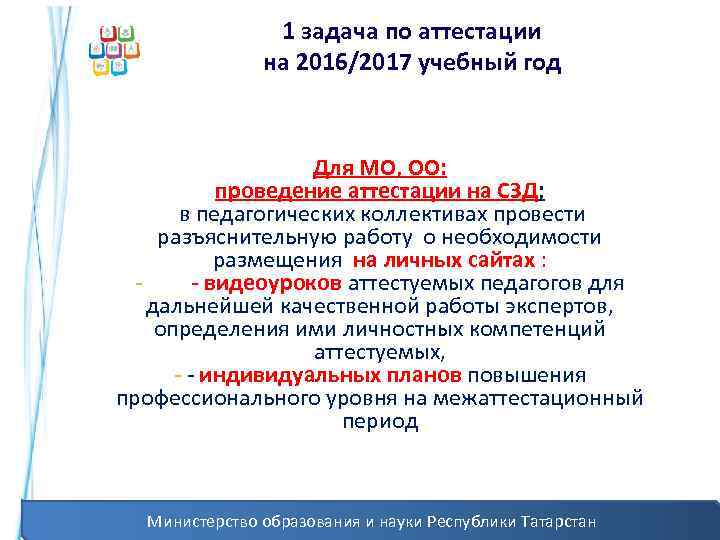 1 задача по аттестации
на 2016/2017 учебный год

Для МО, ОО:
проведение аттестации на СЗД:
в педагогических коллективах провести разъяснительную работу о необходимости размещения на личных сайтах :
- - видеоуроков аттестуемых педагогов для дальнейшей качественной работы экспертов, определения ими личностных компетенций аттестуемых,
- - индивидуальных планов повышения профессионального уровня на межаттестационный период

Министерство образования и науки Республики Татарстан